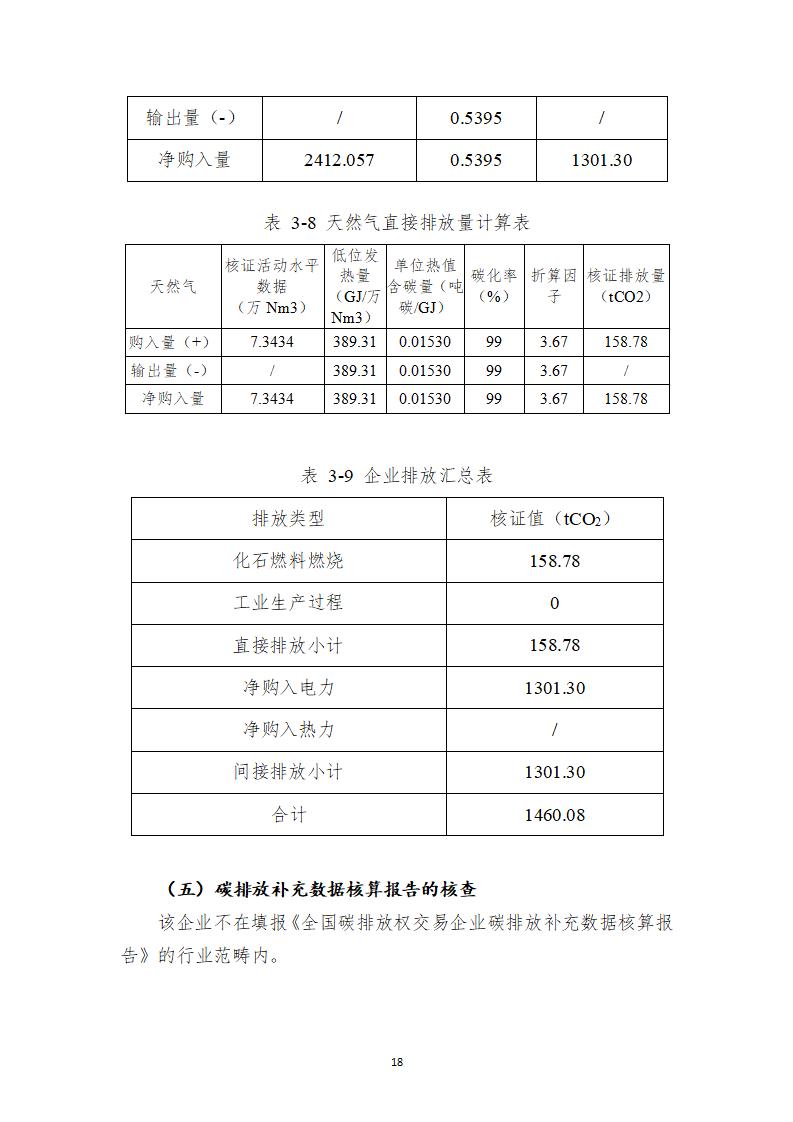 | 输出量（-） | / | 0.5395 | / |
|---|---|---|---|
| 净购入量 | 2412.057 | 0.5395 | 1301.30 |

表 3-8 天然气直接排放量计算表

| 天然气 | 核证活动水平数据（万 Nm3） | 低位发热量（GJ/万Nm3） | 单位热值含碳量（吨碳/GJ） | 碳化率（%） | 折算因子 | 核证排放量（tCO2） |
|---|---|---|---|---|---|---|
| 购入量（+） | 7.3434 | 389.31 | 0.01530 | 99 | 3.67 | 158.78 |
| 输出量（-） | / | 389.31 | 0.01530 | 99 | 3.67 | / |
| 净购入量 | 7.3434 | 389.31 | 0.01530 | 99 | 3.67 | 158.78 |

表 3-9 企业排放汇总表

| 排放类型 | 核证值（$tCO_2$） |
|---|---|
| 化石燃料燃烧 | 158.78 |
| 工业生产过程 | 0 |
| 直接排放小计 | 158.78 |
| 净购入电力 | 1301.30 |
| 净购入热力 | / |
| 间接排放小计 | 1301.30 |
| 合计 | 1460.08 |

（五）碳排放补充数据核算报告的核查

该企业不在填报《全国碳排放权交易企业碳排放补充数据核算报告》的行业范畴内。

18